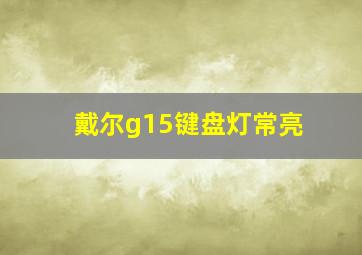 戴尔g15键盘灯常亮